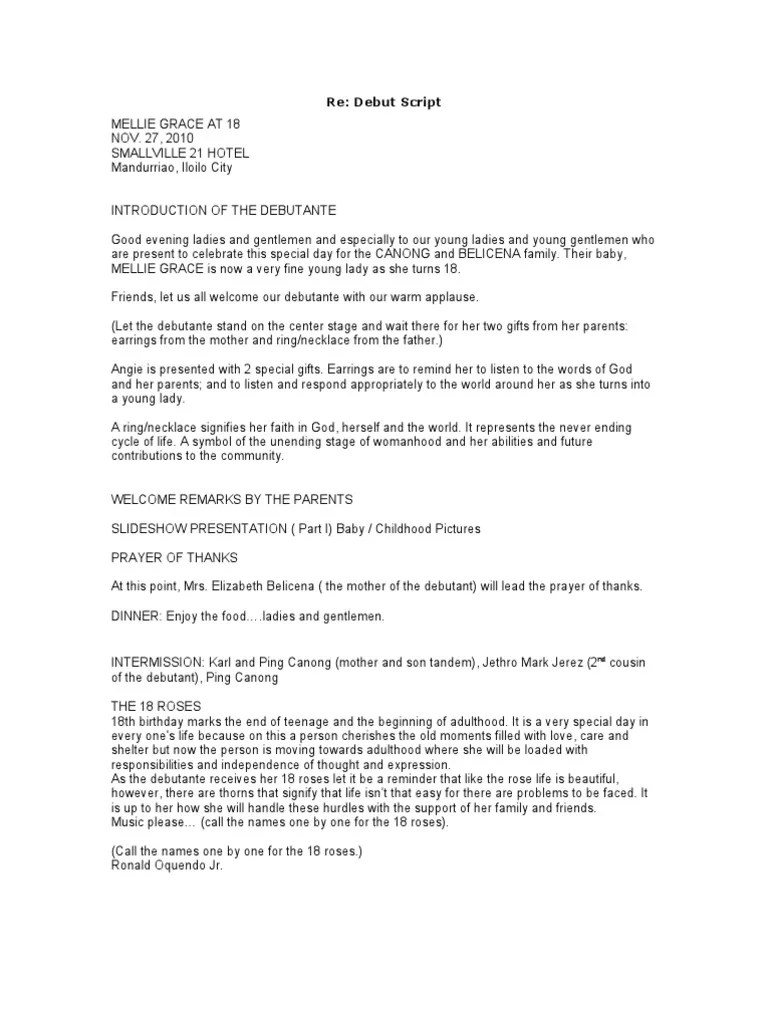 Re: Debut Script

MELLIE GRACE AT 18
NOV. 27, 2010
SMALLVILLE 21 HOTEL
Mandurriao, Iloilo City

INTRODUCTION OF THE DEBUTANTE

Good evening ladies and gentlemen and especially to our young ladies and young gentlemen who are present to celebrate this special day for the CANONG and BELICENA family. Their baby, MELLIE GRACE is now a very fine young lady as she turns 18.

Friends, let us all welcome our debutante with our warm applause.

(Let the debutante stand on the center stage and wait there for her two gifts from her parents: earrings from the mother and ring/necklace from the father.)

Angie is presented with 2 special gifts. Earrings are to remind her to listen to the words of God and her parents; and to listen and respond appropriately to the world around her as she turns into a young lady.

A ring/necklace signifies her faith in God, herself and the world. It represents the never ending cycle of life. A symbol of the unending stage of womanhood and her abilities and future contributions to the community.

WELCOME REMARKS BY THE PARENTS

SLIDESHOW PRESENTATION ( Part I) Baby / Childhood Pictures

PRAYER OF THANKS

At this point, Mrs. Elizabeth Belicena ( the mother of the debutant) will lead the prayer of thanks.

DINNER: Enjoy the food….ladies and gentlemen.

INTERMISSION: Karl and Ping Canong (mother and son tandem), Jethro Mark Jerez ($2^{nd}$ cousin of the debutant), Ping Canong

THE 18 ROSES
18th birthday marks the end of teenage and the beginning of adulthood. It is a very special day in every one's life because on this a person cherishes the old moments filled with love, care and shelter but now the person is moving towards adulthood where she will be loaded with responsibilities and independence of thought and expression.
As the debutante receives her 18 roses let it be a reminder that like the rose life is beautiful, however, there are thorns that signify that life isn't that easy for there are problems to be faced. It is up to her how she will handle these hurdles with the support of her family and friends.
Music please… (call the names one by one for the 18 roses).

(Call the names one by one for the 18 roses.)
Ronald Oquendo Jr.